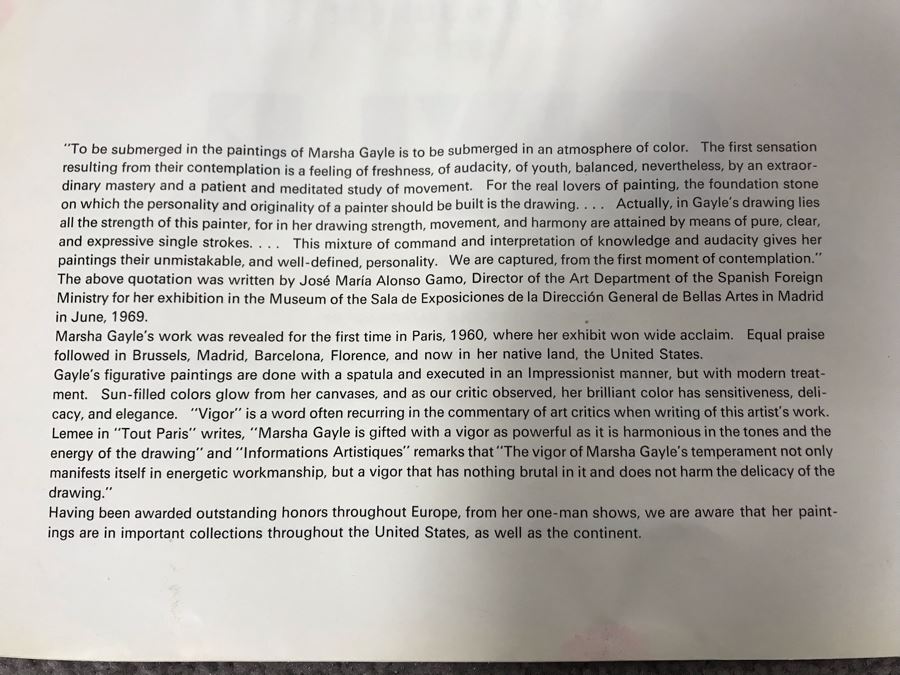 "To be submerged in the paintings of Marsha Gayle is to be submerged in an atmosphere of color. The first sensation resulting from their contemplation is a feeling of freshness, of audacity, of youth, balanced, nevertheless, by an extraordinary mastery and a patient and meditated study of movement. For the real lovers of painting, the foundation stone on which the personality and originality of a painter should be built is the drawing. . . . Actually, in Gayle's drawing lies all the strength of this painter, for in her drawing strength, movement, and harmony are attained by means of pure, clear, and expressive single strokes. . . . This mixture of command and interpretation of knowledge and audacity gives her paintings their unmistakable, and well-defined, personality. We are captured, from the first moment of contemplation."

The above quotation was written by José María Alonso Gamo, Director of the Art Department of the Spanish Foreign Ministry for her exhibition in the Museum of the Sala de Exposiciones de la Dirección General de Bellas Artes in Madrid in June, 1969.

Marsha Gayle's work was revealed for the first time in Paris, 1960, where her exhibit won wide acclaim. Equal praise followed in Brussels, Madrid, Barcelona, Florence, and now in her native land, the United States.

Gayle's figurative paintings are done with a spatula and executed in an Impressionist manner, but with modern treatment. Sun-filled colors glow from her canvases, and as our critic observed, her brilliant color has sensitiveness, delicacy, and elegance. "Vigor" is a word often recurring in the commentary of art critics when writing of this artist's work. Lemee in "Tout Paris" writes, "Marsha Gayle is gifted with a vigor as powerful as it is harmonious in the tones and the energy of the drawing" and "Informations Artistiques" remarks that "The vigor of Marsha Gayle's temperament not only manifests itself in energetic workmanship, but a vigor that has nothing brutal in it and does not harm the delicacy of the drawing."

Having been awarded outstanding honors throughout Europe, from her one-man shows, we are aware that her paintings are in important collections throughout the United States, as well as the continent.